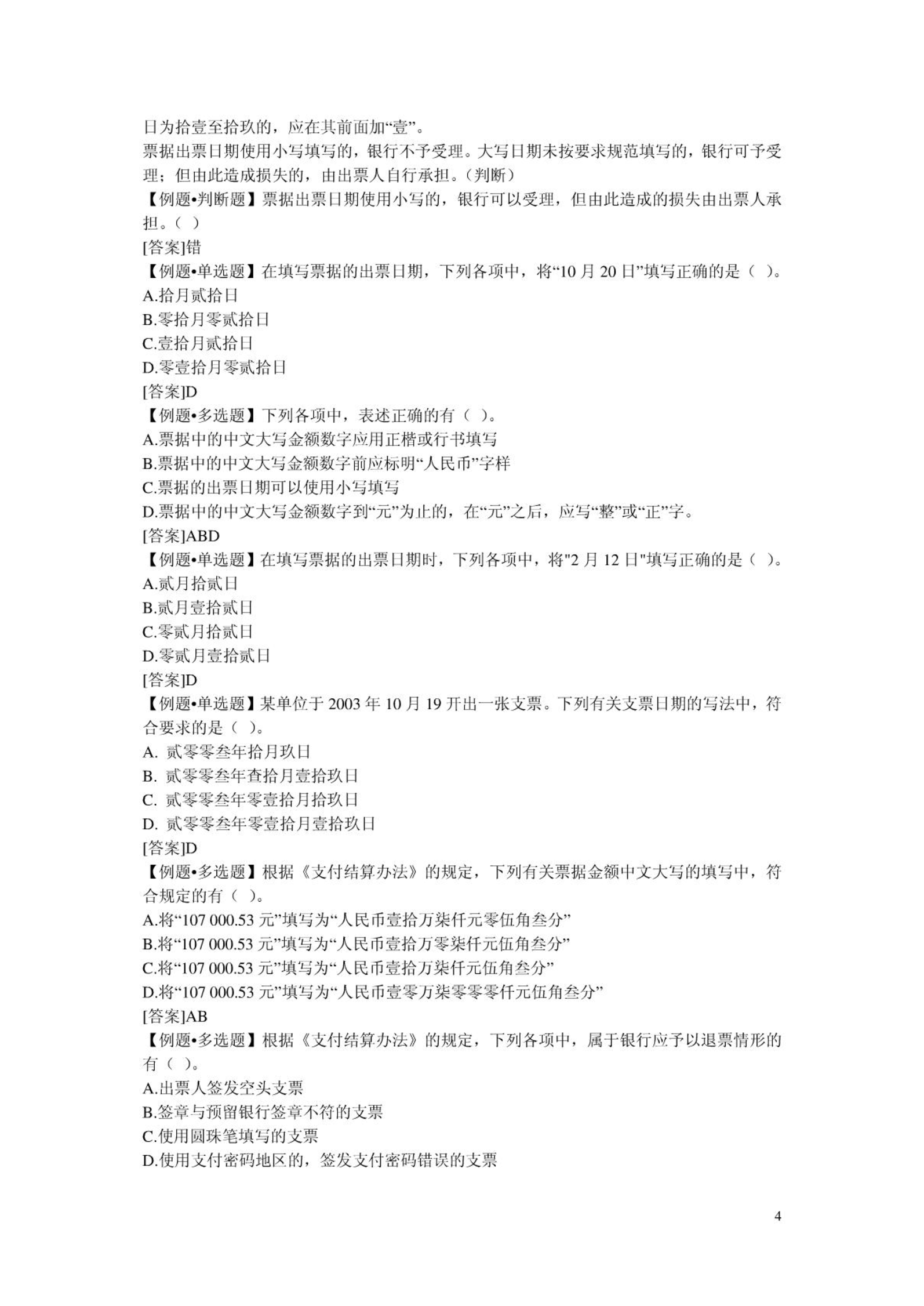 日为拾壹至拾玖的，应在其前面加“壹”。
票据出票日期使用小写填写的，银行不予受理。大写日期未按要求规范填写的，银行可予受理；但由此造成损失的，由出票人自行承担。（判断）
【例题•判断题】票据出票日期使用小写的，银行可以受理，但由此造成的损失由出票人承担。（ ）
[答案]错
【例题•单选题】在填写票据的出票日期，下列各项中，将“10 月 20 日”填写正确的是（ ）。
A.拾月贰拾日
B.零拾月零贰拾日
C.壹拾月贰拾日
D.零壹拾月零贰拾日
[答案]D
【例题•多选题】下列各项中，表述正确的有（ ）。
A.票据中的中文大写金额数字应用正楷或行书填写
B.票据中的中文大写金额数字前应标明“人民币”字样
C.票据的出票日期可以使用小写填写
D.票据中的中文大写金额数字到“元”为止的，在“元”之后，应写“整”或“正”字。
[答案]ABD
【例题•单选题】在填写票据的出票日期时，下列各项中，将"2 月 12 日"填写正确的是（ ）。
A.贰月拾贰日
B.贰月壹拾贰日
C.零贰月拾贰日
D.零贰月壹拾贰日
[答案]D
【例题•单选题】某单位于 2003 年 10 月 19 开出一张支票。下列有关支票日期的写法中，符合要求的是（ ）。
A. 贰零零叁年拾月玖日
B. 贰零零叁年查拾月壹拾玖日
C. 贰零零叁年零壹拾月拾玖日
D. 贰零零叁年零壹拾月壹拾玖日
[答案]D
【例题•多选题】根据《支付结算办法》的规定，下列有关票据金额中文大写的填写中，符合规定的有（ ）。
A.将“107 000.53 元”填写为“人民币壹拾万柒仟元零伍角叁分”
B.将“107 000.53 元”填写为“人民币壹拾万零柒仟元伍角叁分”
C.将“107 000.53 元”填写为“人民币壹拾万柒仟元伍角叁分”
D.将“107 000.53 元”填写为“人民币壹零万柒零零零仟元伍角叁分”
[答案]AB
【例题•多选题】根据《支付结算办法》的规定，下列各项中，属于银行应予以退票情形的有（ ）。
A.出票人签发空头支票
B.签章与预留银行签章不符的支票
C.使用圆珠笔填写的支票
D.使用支付密码地区的，签发支付密码错误的支票

4